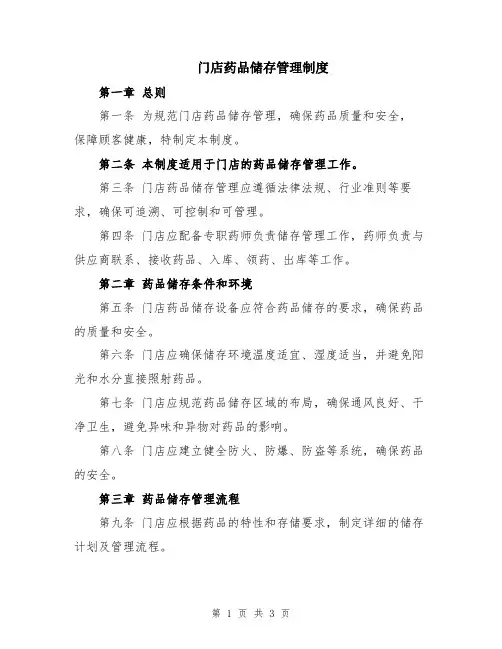 门店药品储存管理制度

第一章 总则

第一条 为规范门店药品储存管理，确保药品质量和安全，保障顾客健康，特制定本制度。

第二条 本制度适用于门店的药品储存管理工作。

第三条 门店药品储存管理应遵循法律法规、行业准则等要求，确保可追溯、可控制和可管理。

第四条 门店应配备专职药师负责储存管理工作，药师负责与供应商联系、接收药品、入库、领药、出库等工作。

第二章 药品储存条件和环境

第五条 门店药品储存设备应符合药品储存的要求，确保药品的质量和安全。

第六条 门店应确保储存环境温度适宜、湿度适当，并避免阳光和水分直接照射药品。

第七条 门店应规范药品储存区域的布局，确保通风良好、干净卫生，避免异味和异物对药品的影响。

第八条 门店应建立健全防火、防爆、防盗等系统，确保药品的安全。

第三章 药品储存管理流程

第九条 门店应根据药品的特性和存储要求，制定详细的储存计划及管理流程。

第 1 页 共 3 页